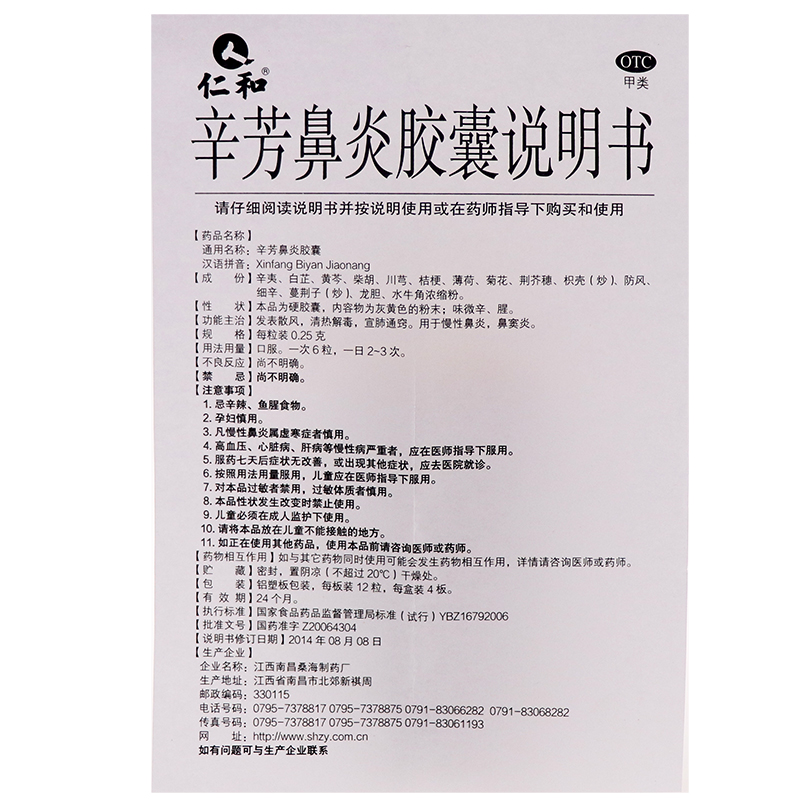 仁和®

OTC
甲类

辛芳鼻炎胶囊说明书

请仔细阅读说明书并按说明使用或在药师指导下购买和使用

【药品名称】
通用名称：辛芳鼻炎胶囊
汉语拼音：Xinfang Biyan Jiaonang
【成　份】辛夷、白芷、黄芩、柴胡、川芎、桔梗、薄荷、菊花、荆芥穗、枳壳（炒）、防风、细辛、蔓荆子（炒）、龙胆、水牛角浓缩粉。
【性　状】本品为硬胶囊，内容物为灰黄色的粉末；味微辛、腥。
【功能主治】发表散风，清热解毒，宣肺通窍。用于慢性鼻炎，鼻窦炎。
【规　格】每粒装0.25克
【用法用量】口服。一次6粒，一日2~3次。
【不良反应】尚不明确。
【禁　忌】尚不明确。
【注意事项】
1.忌辛辣、鱼腥食物。
2.孕妇慎用。
3.凡慢性鼻炎属虚寒症者慎用。
4.高血压、心脏病、肝病等慢性病严重者，应在医师指导下服用。
5.服药七天后症状无改善，或出现其他症状，应去医院就诊。
6.按照用法用量服用，儿童应在医师指导下服用。
7.对本品过敏者禁用，过敏体质者慎用。
8.本品性状发生改变时禁止使用。
9.儿童必须在成人监护下使用。
10.请将本品放在儿童不能接触的地方。
11.如正在使用其他药品，使用本品前请咨询医师或药师。
【药物相互作用】如与其它药物同时使用可能会发生药物相互作用，详情请咨询医师或药师。
【贮　藏】密封，置阴凉（不超过20℃）干燥处。
【包　装】铝塑板包装，每板装12粒，每盒装4板。
【有效期】24个月。
【执行标准】国家食品药品监督管理局标准（试行）YBZ16792006
【批准文号】国药准字Z20064304
【说明书修订日期】2014年08月08日
【生产企业】
企业名称：江西南昌桑海制药厂
生产地址：江西省南昌市北郊新祺周
邮政编码：330115
电话号码：0795-7378817 0795-7378875 0791-83066282 0791-83068282
传真号码：0795-7378817 0795-7378875 0791-83061193
网　址：http://www.shzy.com.cn
如有问题可与生产企业联系